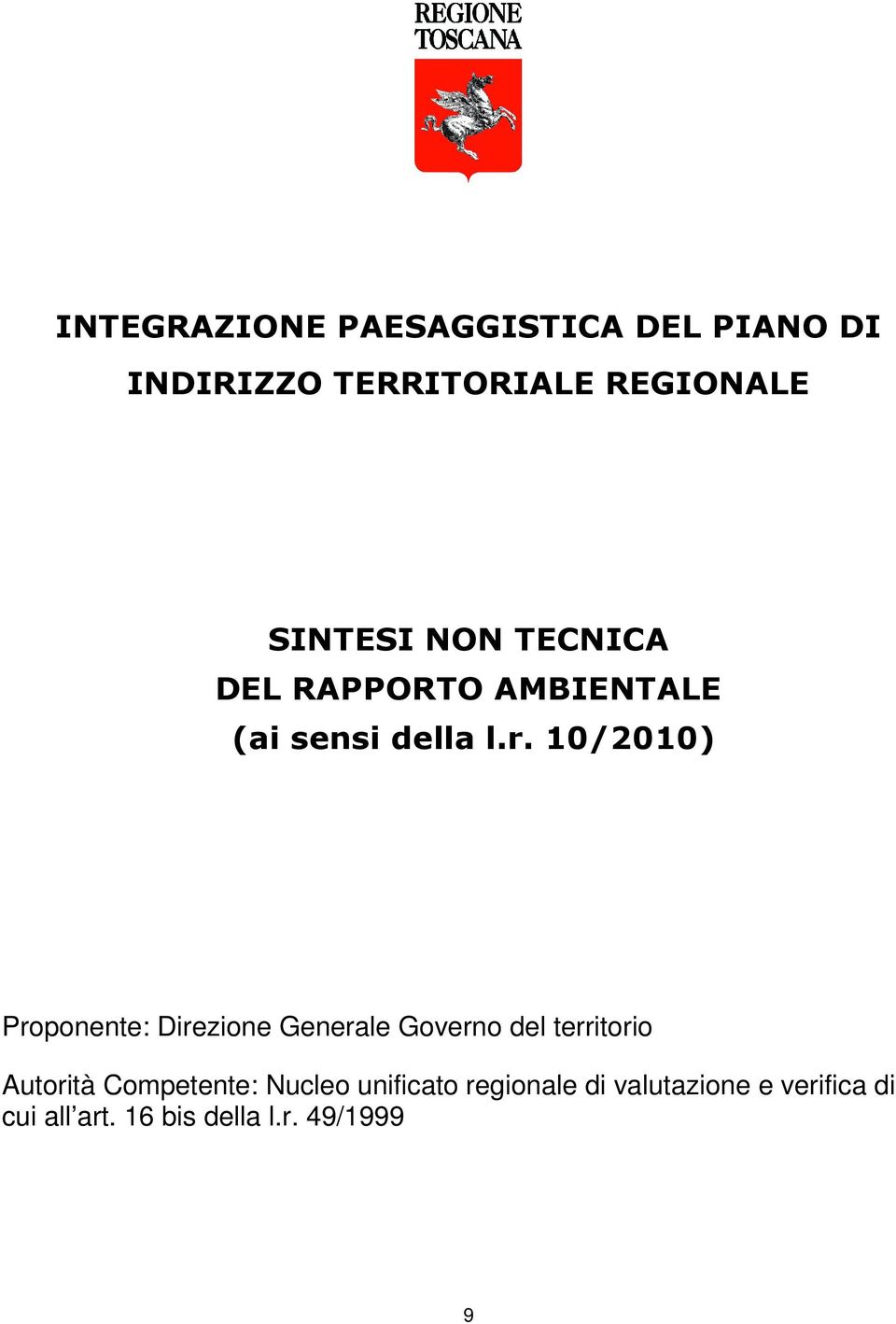 REGIONE
TOSCANA

INTEGRAZIONE PAESAGGISTICA DEL PIANO DI INDIRIZZO TERRITORIALE REGIONALE

SINTESI NON TECNICA
DEL RAPPORTO AMBIENTALE
(ai sensi della l.r. 10/2010)

Proponente: Direzione Generale Governo del territorio

Autorità Competente: Nucleo unificato regionale di valutazione e verifica di cui all’art. 16 bis della l.r. 49/1999

9